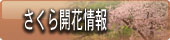 さくら開花情報